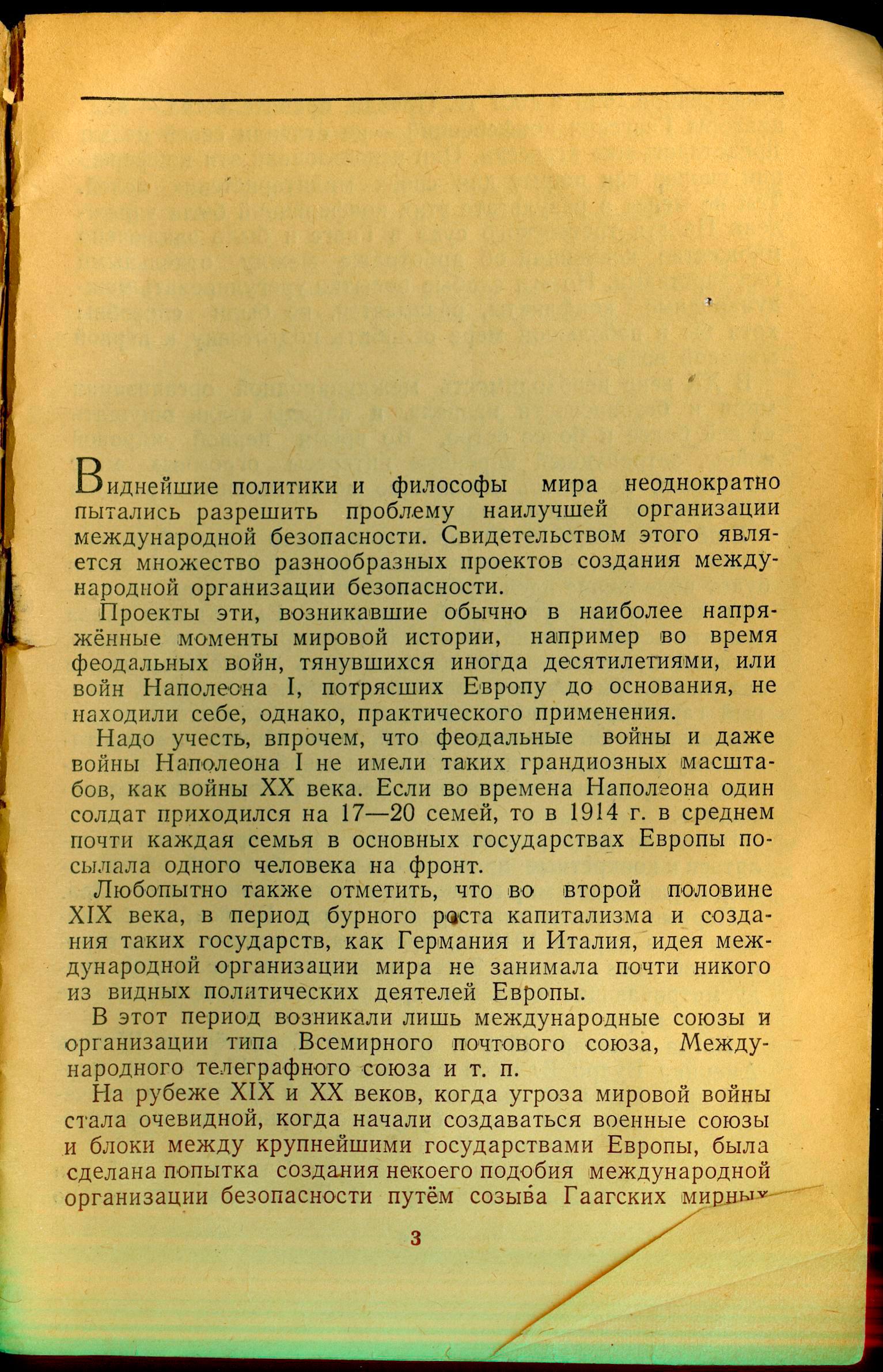 Виднейшие политики и философы мира неоднократно пытались разрешить проблему наилучшей организации международной безопасности. Свидетельством этого является множество разнообразных проектов создания международной организации безопасности.

Проекты эти, возникавшие обычно в наиболее напряжённые моменты мировой истории, например во время феодальных войн, тянувшихся иногда десятилетиями, или войн Наполеона I, потрясших Европу до основания, не находили себе, однако, практического применения.

Надо учесть, впрочем, что феодальные войны и даже войны Наполеона I не имели таких грандиозных масштабов, как войны XX века. Если во времена Наполеона один солдат приходился на 17—20 семей, то в 1914 г. в среднем почти каждая семья в основных государствах Европы посылала одного человека на фронт.

Любопытно также отметить, что во второй половине XIX века, в период бурного роста капитализма и создания таких государств, как Германия и Италия, идея международной организации мира не занимала почти никого из видных политических деятелей Европы.

В этот период возникали лишь международные союзы и организации типа Всемирного почтового союза, Международного телеграфного союза и т. п.

На рубеже XIX и XX веков, когда угроза мировой войны стала очевидной, когда начали создаваться военные союзы и блоки между крупнейшими государствами Европы, была сделана попытка создания некоего подобия международной организации безопасности путём созыва Гаагских мирных

3